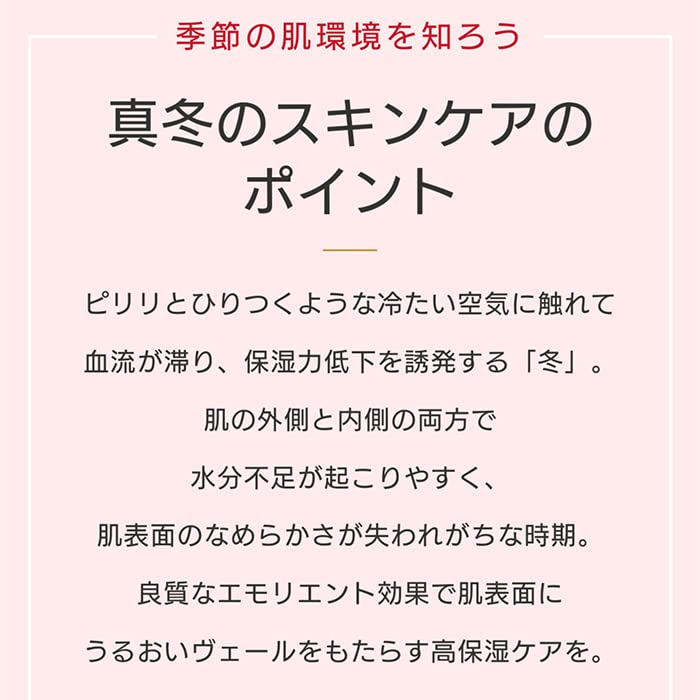 季節の肌環境を知ろう

真冬のスキンケアの
ポイント

ピリリとひりつくような冷たい空気に触れて
血流が滞り、保湿力低下を誘発する「冬」。
肌の外側と内側の両方で
水分不足が起こりやすく、
肌表面のなめらかさが失われがちな時期。
良質なエモリエント効果で肌表面に
うるおいヴェールをもたらす高保湿ケアを。